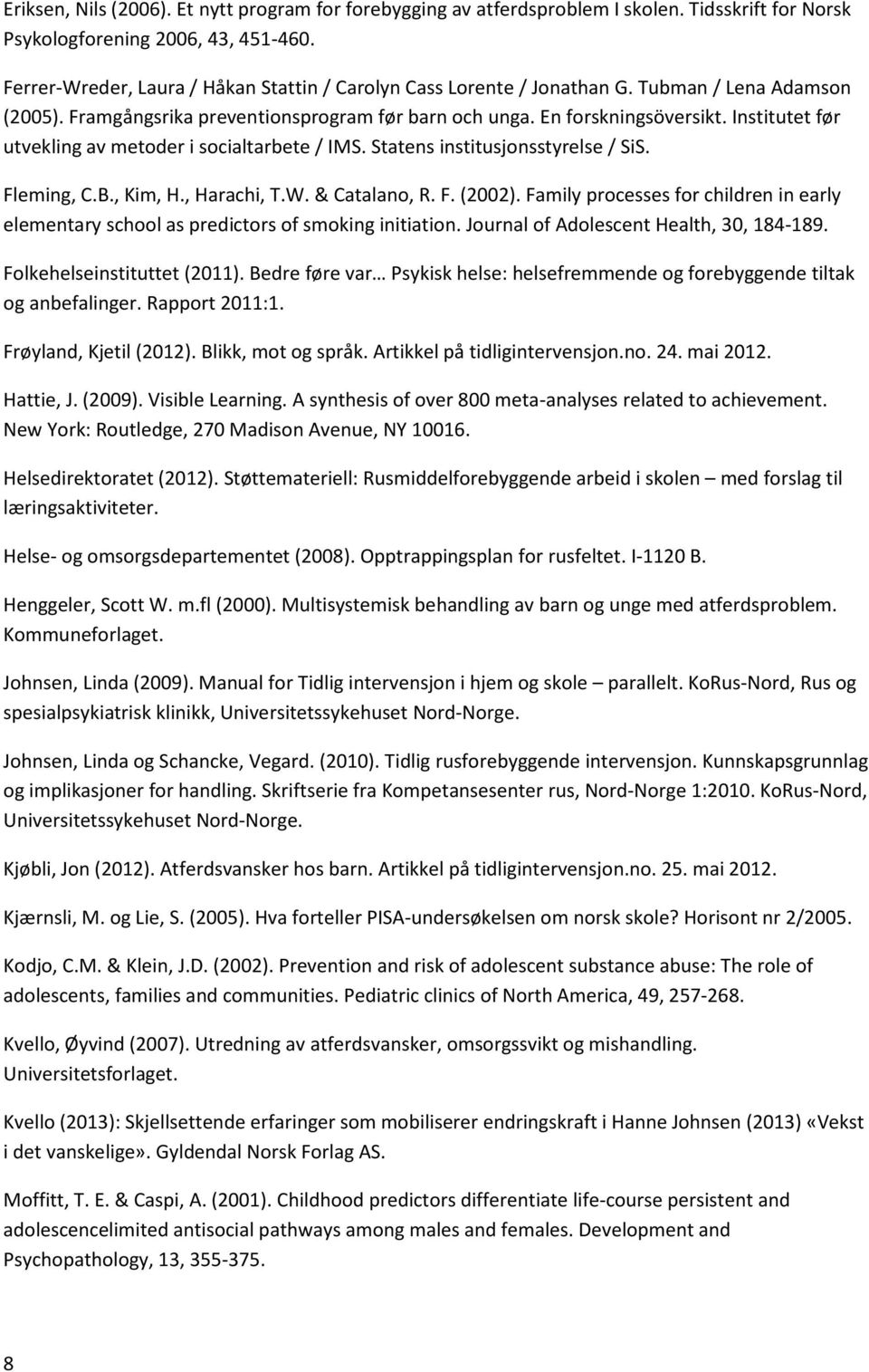 Eriksen, Nils (2006). Et nytt program for forebygging av atferdsproblem I skolen. Tidsskrift for Norsk Psykologforening 2006, 43, 451-460.

Ferrer-Wreder, Laura / Håkan Stattin / Carolyn Cass Lorente / Jonathan G. Tubman / Lena Adamson (2005). Framgångsrika preventionsprogram før barn och unga. En forskningsöversikt. Institutet før utvekling av metoder i socialtarbete / IMS. Statens institusjonsstyrelse / SiS.

Fleming, C.B., Kim, H., Harachi, T.W. & Catalano, R. F. (2002). Family processes for children in early elementary school as predictors of smoking initiation. Journal of Adolescent Health, 30, 184-189.

Folkehelseinstituttet (2011). Bedre føre var… Psykisk helse: helsefremmende og forebyggende tiltak og anbefalinger. Rapport 2011:1.

Frøyland, Kjetil (2012). Blikk, mot og språk. Artikkel på tidligintervensjon.no. 24. mai 2012.

Hattie, J. (2009). Visible Learning. A synthesis of over 800 meta-analyses related to achievement. New York: Routledge, 270 Madison Avenue, NY 10016.

Helsedirektoratet (2012). Støttemateriell: Rusmiddelforebyggende arbeid i skolen – med forslag til læringsaktiviteter.

Helse- og omsorgsdepartementet (2008). Opptrappingsplan for rusfeltet. I-1120 B.

Henggeler, Scott W. m.fl (2000). Multisystemisk behandling av barn og unge med atferdsproblem. Kommuneforlaget.

Johnsen, Linda (2009). Manual for Tidlig intervensjon i hjem og skole – parallelt. KoRus-Nord, Rus og spesialpsykiatrisk klinikk, Universitetssykehuset Nord-Norge.

Johnsen, Linda og Schancke, Vegard. (2010). Tidlig rusforebyggende intervensjon. Kunnskapsgrunnlag og implikasjoner for handling. Skriftserie fra Kompetansesenter rus, Nord-Norge 1:2010. KoRus-Nord, Universitetssykehuset Nord-Norge.

Kjøbli, Jon (2012). Atferdsvansker hos barn. Artikkel på tidligintervensjon.no. 25. mai 2012.

Kjærnsli, M. og Lie, S. (2005). Hva forteller PISA-undersøkelsen om norsk skole? Horisont nr 2/2005.

Kodjo, C.M. & Klein, J.D. (2002). Prevention and risk of adolescent substance abuse: The role of adolescents, families and communities. Pediatric clinics of North America, 49, 257-268.

Kvello, Øyvind (2007). Utredning av atferdsvansker, omsorgssvikt og mishandling. Universitetsforlaget.

Kvello (2013): Skjellsettende erfaringer som mobiliserer endringskraft i Hanne Johnsen (2013) «Vekst i det vanskelige». Gyldendal Norsk Forlag AS.

Moffitt, T. E. & Caspi, A. (2001). Childhood predictors differentiate life-course persistent and adolescencelimited antisocial pathways among males and females. Development and Psychopathology, 13, 355-375.

8